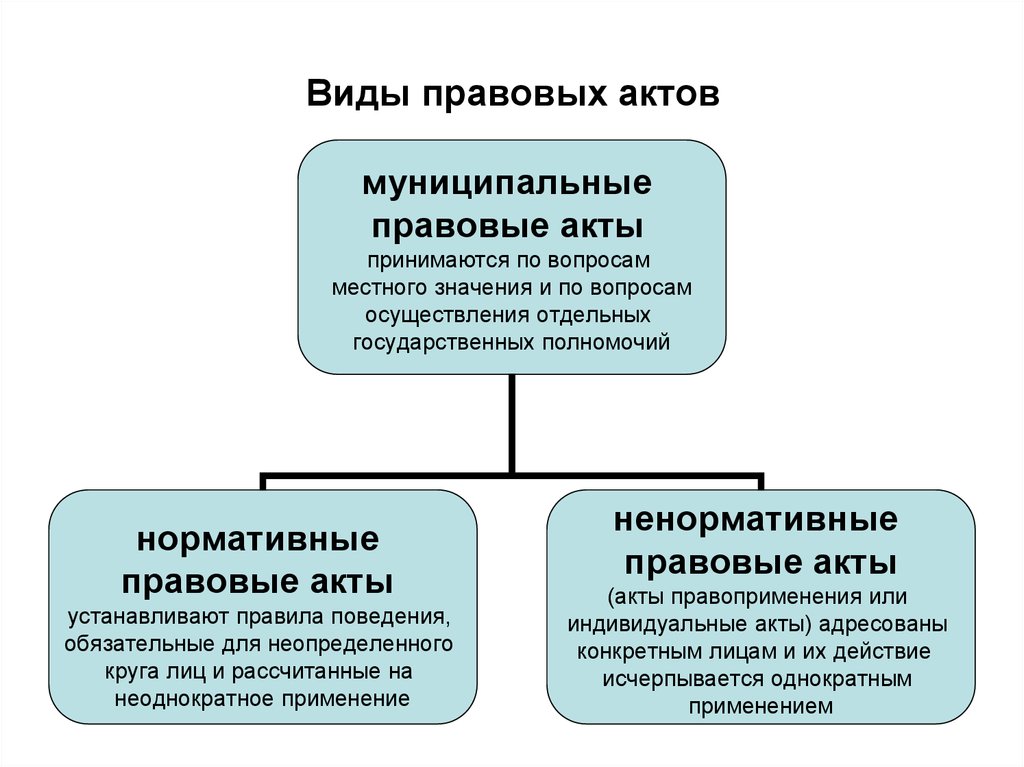 Виды правовых актов

муниципальные правовые акты
принимаются по вопросам местного значения и по вопросам осуществления отдельных государственных полномочий

нормативные правовые акты
устанавливают правила поведения, обязательные для неопределенного круга лиц и рассчитанные на неоднократное применение

ненормативные правовые акты
(акты правоприменения или индивидуальные акты) адресованы конкретным лицам и их действие исчерпывается однократным применением